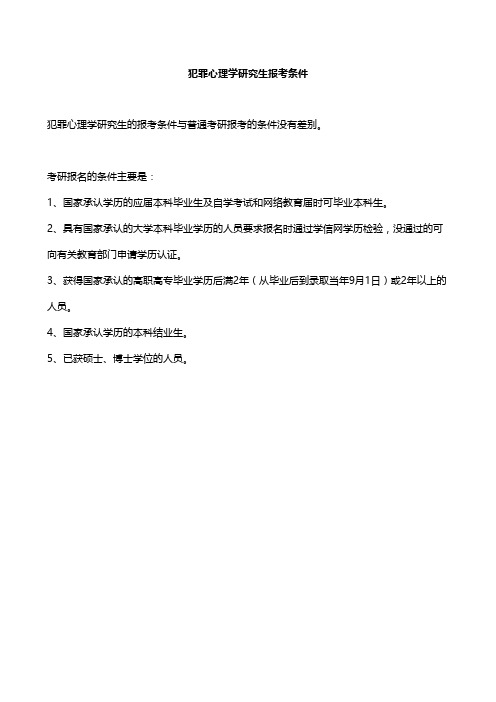 犯罪心理学研究生报考条件

犯罪心理学研究生的报考条件与普通考研报考的条件没有差别。

考研报名的条件主要是：

1、国家承认学历的应届本科毕业生及自学考试和网络教育届时可毕业本科生。

2、具有国家承认的大学本科毕业学历的人员要求报名时通过学信网学历检验，没通过的可向有关教育部门申请学历认证。

3、获得国家承认的高职高专毕业学历后满2年（从毕业后到录取当年9月1日）或2年以上的人员。

4、国家承认学历的本科结业生。

5、已获硕士、博士学位的人员。